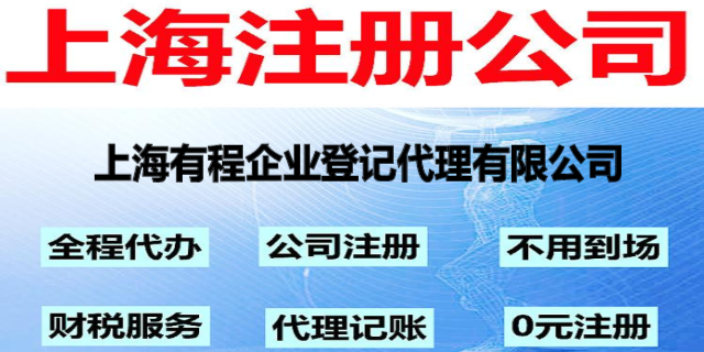 上海注册公司

上海有程企业登记代理有限公司

全程代办
公司注册
不用到场

财税服务
代理记账
0元注册